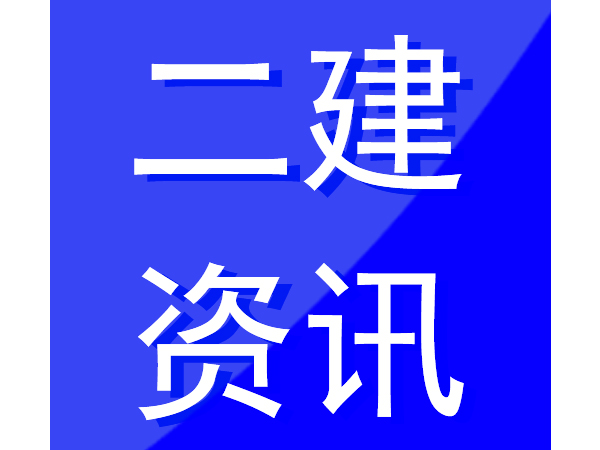 二建
资讯